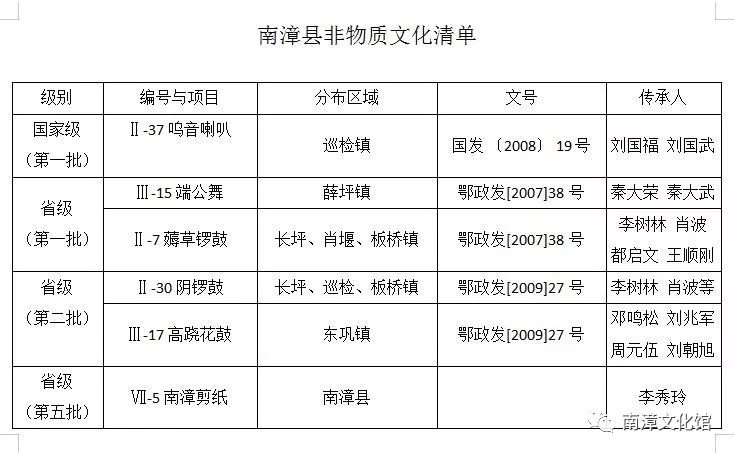 南漳县非物质文化清单

| 级别 | 编号与项目 | 分布区域 | 文号 | 传承人 |
|---|---|---|---|---|
| 国家级（第一批） | Ⅱ-37 呜音喇叭 | 巡检镇 | 国发〔2008〕19号 | 刘国福 刘国武 |
| 省级（第一批） | Ⅲ-15 端公舞 | 薛坪镇 | 鄂政发[2007]38 号 | 秦大荣 秦大武 |
| | Ⅱ-7 薅草锣鼓 | 长坪、肖堰、板桥镇 | 鄂政发[2007]38 号 | 李树林 肖波 都启文 王顺刚 |
| 省级（第二批） | Ⅱ-30 阴锣鼓 | 长坪、巡检、板桥镇 | 鄂政发[2009]27 号 | 李树林 肖波等 |
| | Ⅲ-17 高跷花鼓 | 东巩镇 | 鄂政发[2009]27 号 | 邓鸣松 刘兆军 周元伍 刘朝旭 |
| 省级（第五批） | Ⅶ-5 南漳剪纸 | 南漳县 | | 李秀玲 |

南漳文化馆